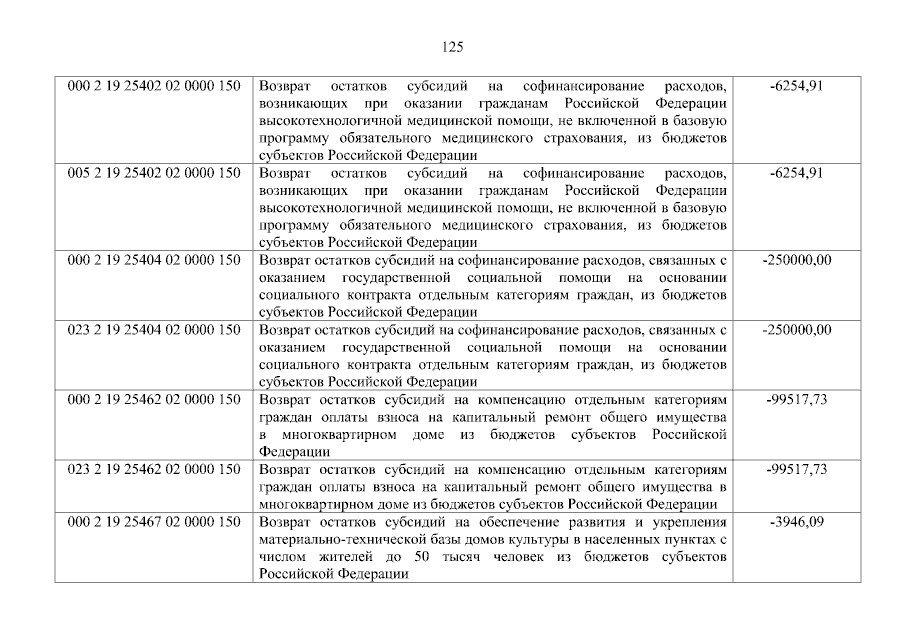 125

| 000 2 19 25402 02 0000 150 | Возврат остатков субсидий на софинансирование расходов, возникающих при оказании гражданам Российской Федерации высокотехнологичной медицинской помощи, не включенной в базовую программу обязательного медицинского страхования, из бюджетов субъектов Российской Федерации | -6254,91 |
|---|---|---|
| 005 2 19 25402 02 0000 150 | Возврат остатков субсидий на софинансирование расходов, возникающих при оказании гражданам Российской Федерации высокотехнологичной медицинской помощи, не включенной в базовую программу обязательного медицинского страхования, из бюджетов субъектов Российской Федерации | -6254,91 |
| 000 2 19 25404 02 0000 150 | Возврат остатков субсидий на софинансирование расходов, связанных с оказанием государственной социальной помощи на основании социального контракта отдельным категориям граждан, из бюджетов субъектов Российской Федерации | -250000,00 |
| 023 2 19 25404 02 0000 150 | Возврат остатков субсидий на софинансирование расходов, связанных с оказанием государственной социальной помощи на основании социального контракта отдельным категориям граждан, из бюджетов субъектов Российской Федерации | -250000,00 |
| 000 2 19 25462 02 0000 150 | Возврат остатков субсидий на компенсацию отдельным категориям граждан оплаты взноса на капитальный ремонт общего имущества в многоквартирном доме из бюджетов субъектов Российской Федерации | -99517,73 |
| 023 2 19 25462 02 0000 150 | Возврат остатков субсидий на компенсацию отдельным категориям граждан оплаты взноса на капитальный ремонт общего имущества в многоквартирном доме из бюджетов субъектов Российской Федерации | -99517,73 |
| 000 2 19 25467 02 0000 150 | Возврат остатков субсидий на обеспечение развития и укрепления материально-технической базы домов культуры в населенных пунктах с числом жителей до 50 тысяч человек из бюджетов субъектов Российской Федерации | -3946,09 |